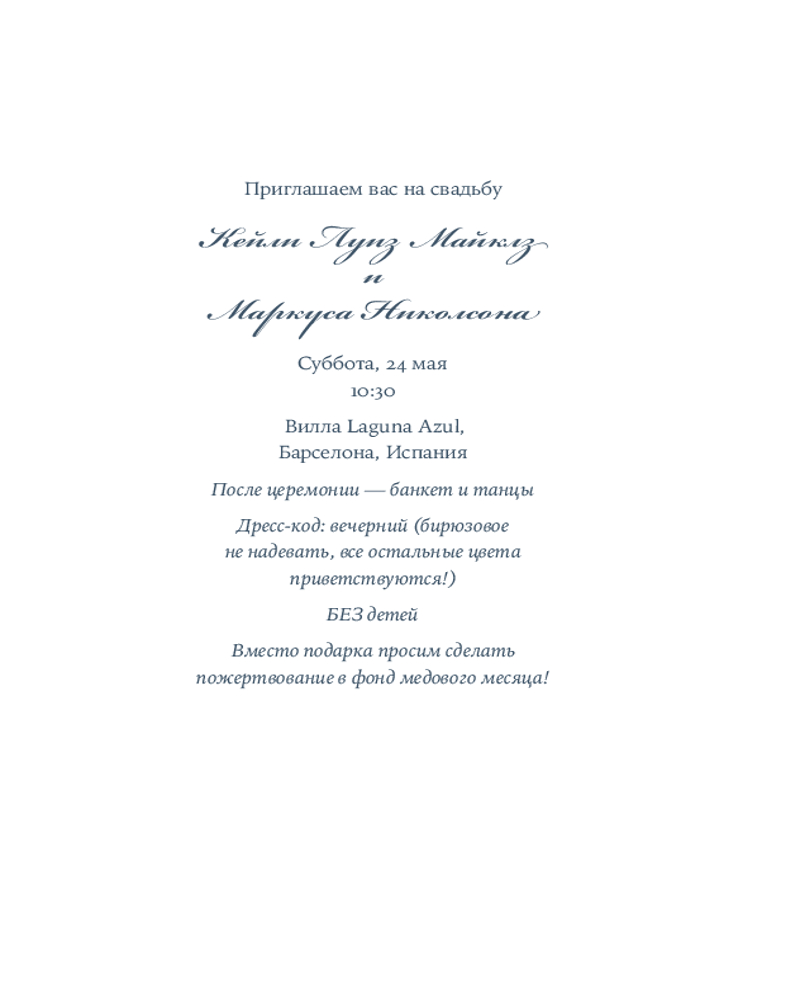 Приглашаем вас на свадьбу

Кейли Луиз Майклз
и
Маркуса Николсона

Суббота, 24 мая
10:30

Вилла Laguna Azul,
Барселона, Испания

После церемонии — банкет и танцы

Дресс-код: вечерний (бирюзовое не надевать, все остальные цвета приветствуются!)

БЕЗ детей

Вместо подарка просим сделать пожертвование в фонд медового месяца!